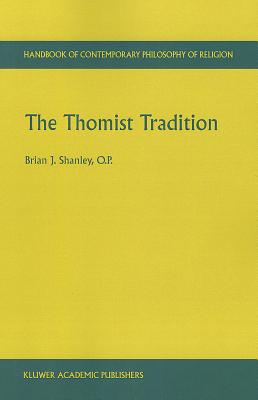 HANDBOOK OF CONTEMPORARY PHILOSOPHY OF RELIGION

The Thomist Tradition

Brian J. Shanley, O.P.

KLUWER ACADEMIC PUBLISHERS